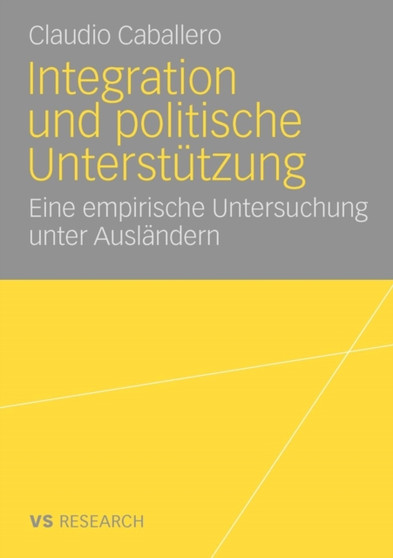 Claudio Caballero

Integration und politische Unterstützung

Eine empirische Untersuchung unter Ausländern

VS RESEARCH